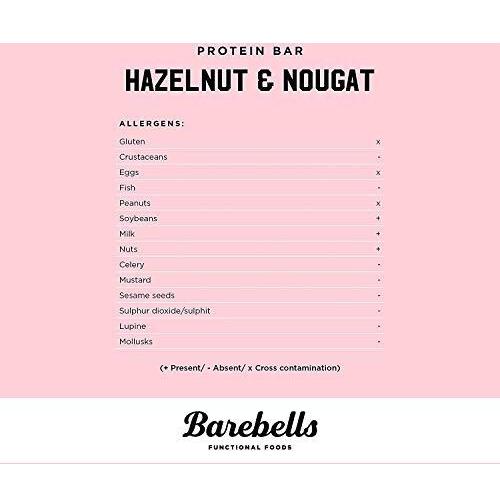 PROTEIN BAR
HAZELNUT & NOUGAT

ALLERGENS:

Gluten x
Crustaceans -
Eggs x
Fish -
Peanuts x
Soybeans +
Milk +
Nuts +
Celery -
Mustard -
Sesame seeds -
Sulphur dioxide/sulphit -
Lupine -
Mollusks -

(+ Present/ - Absent/ x Cross contamination)

Barebells
FUNCTIONAL FOODS